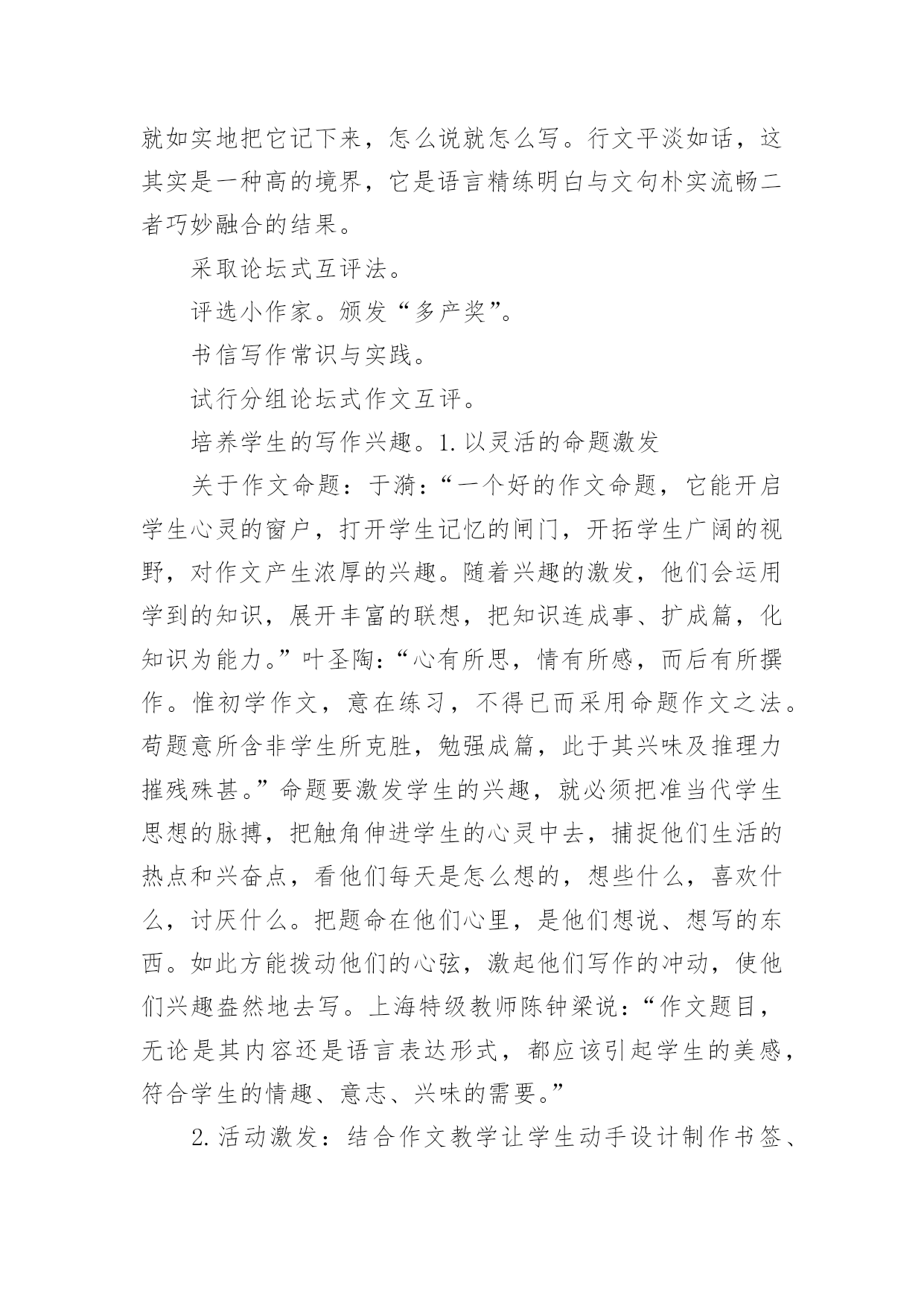 就如实地把它记下来，怎么说就怎么写。行文平淡如话，这其实是一种高的境界，它是语言精练明白与文句朴实流畅二者巧妙融合的结果。

采取论坛式互评法。

评选小作家。颁发“多产奖”。

书信写作常识与实践。

试行分组论坛式作文互评。

培养学生的写作兴趣。1.以灵活的命题激发

关于作文命题：于漪：“一个好的作文命题，它能开启学生心灵的窗户，打开学生记忆的闸门，开拓学生广阔的视野，对作文产生浓厚的兴趣。随着兴趣的激发，他们会运用学到的知识，展开丰富的联想，把知识连成事、扩成篇，化知识为能力。”叶圣陶：“心有所思，情有所感，而后有所撰作。惟初学作文，意在练习，不得已而采用命题作文之法。苟题意所含非学生所克胜，勉强成篇，此于其兴味及推理力摧残殊甚。”命题要激发学生的兴趣，就必须把准当代学生思想的脉搏，把触角伸进学生的心灵中去，捕捉他们生活的热点和兴奋点，看他们每天是怎么想的，想些什么，喜欢什么，讨厌什么。把题命在他们心里，是他们想说、想写的东西。如此方能拨动他们的心弦，激起他们写作的冲动，使他们兴趣盎然地去写。上海特级教师陈钟梁说：“作文题目，无论是其内容还是语言表达形式，都应该引起学生的美感，符合学生的情趣、意志、兴味的需要。”

2.活动激发：结合作文教学让学生动手设计制作书签、